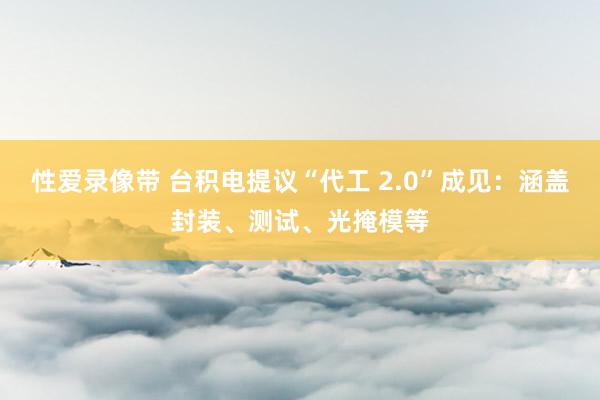 性爱录像带 台积电提议“代工 2.0”成见：涵盖封装、测试、光掩模等